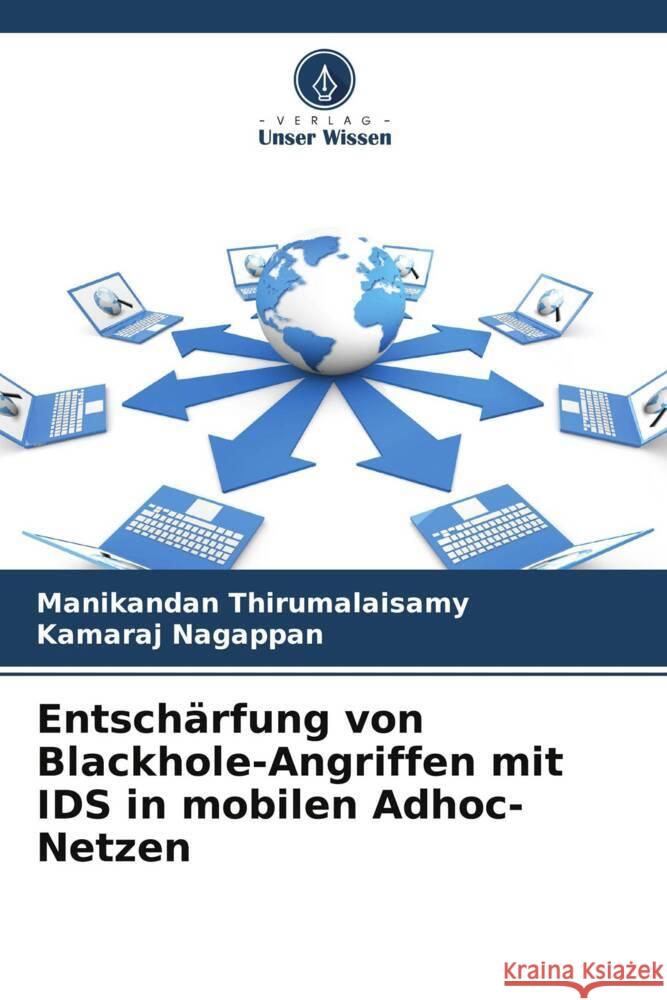 - VERLAG -
Unser Wissen

Manikandan Thirumalaisamy
Kamaraj Nagappan

Entschärfung von Blackhole-Angriffen mit IDS in mobilen Adhoc-Netzen